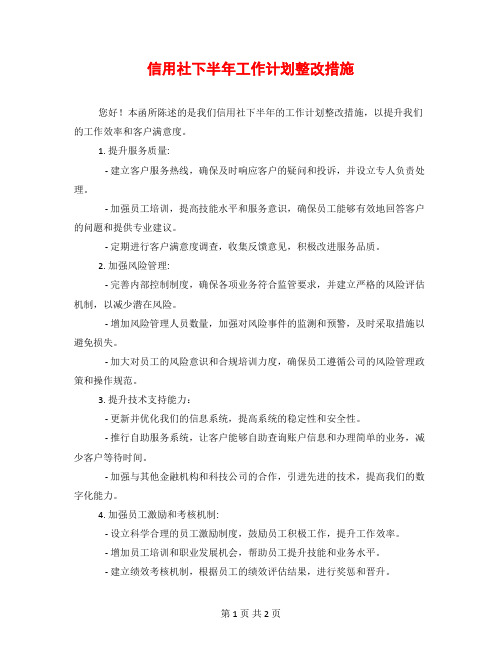 信用社下半年工作计划整改措施

您好！本函所陈述的是我们信用社下半年的工作计划整改措施，以提升我们的工作效率和客户满意度。

1. 提升服务质量:

- 建立客户服务热线，确保及时响应客户的疑问和投诉，并设立专人负责处理。

- 加强员工培训，提高技能水平和服务意识，确保员工能够有效地回答客户的问题和提供专业建议。

- 定期进行客户满意度调查，收集反馈意见，积极改进服务品质。

2. 加强风险管理:

- 完善内部控制制度，确保各项业务符合监管要求，并建立严格的风险评估机制，以减少潜在风险。

- 增加风险管理人员数量，加强对风险事件的监测和预警，及时采取措施以避免损失。

- 加大对员工的风险意识和合规培训力度，确保员工遵循公司的风险管理政策和操作规范。

3. 提升技术支持能力：

- 更新并优化我们的信息系统，提高系统的稳定性和安全性。

- 推行自助服务系统，让客户能够自助查询账户信息和办理简单的业务，减少客户等待时间。

- 加强与其他金融机构和科技公司的合作，引进先进的技术，提高我们的数字化能力。

4. 加强员工激励和考核机制:

- 设立科学合理的员工激励制度，鼓励员工积极工作，提升工作效率。

- 增加员工培训和职业发展机会，帮助员工提升技能和业务水平。

- 建立绩效考核机制，根据员工的绩效评估结果，进行奖惩和晋升。

第 1 页 共 2 页